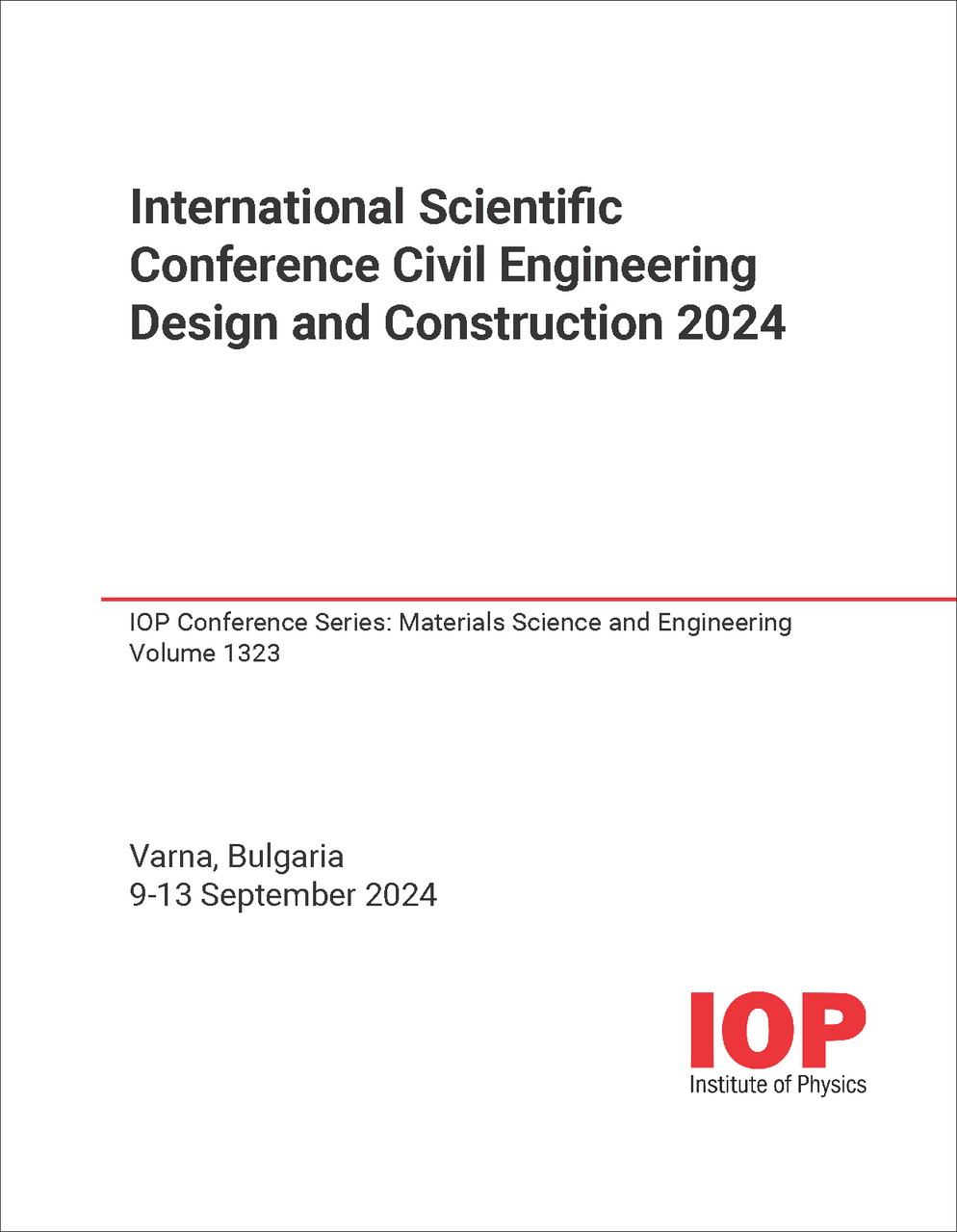 International Scientific Conference Civil Engineering Design and Construction 2024

IOP Conference Series: Materials Science and Engineering
Volume 1323

Varna, Bulgaria
9-13 September 2024

IOP
Institute of Physics